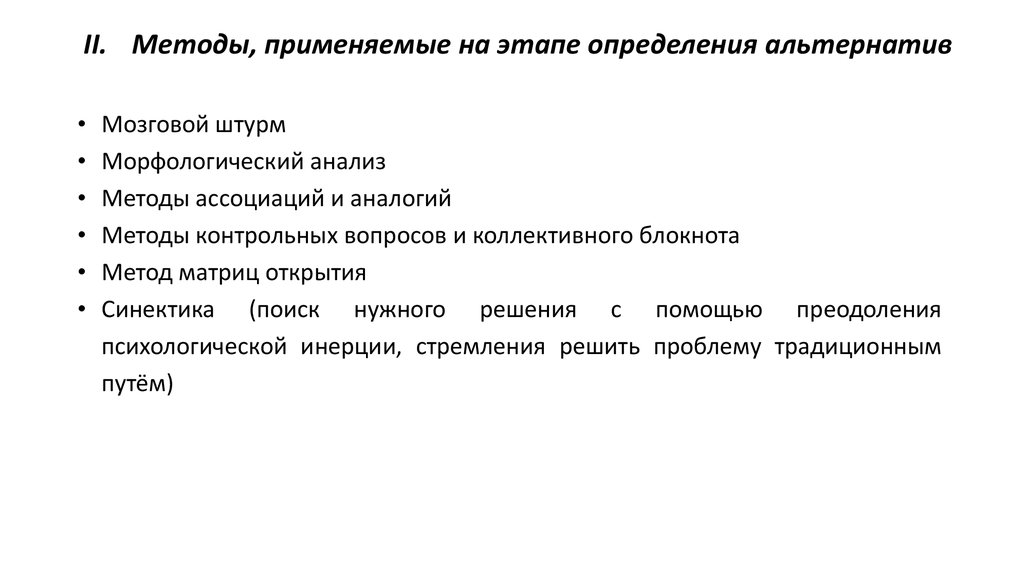 II. Методы, применяемые на этапе определения альтернатив

• Мозговой штурм
• Морфологический анализ
• Методы ассоциаций и аналогий
• Методы контрольных вопросов и коллективного блокнота
• Метод матриц открытия
• Синектика (поиск нужного решения с помощью преодоления психологической инерции, стремления решить проблему традиционным путём)